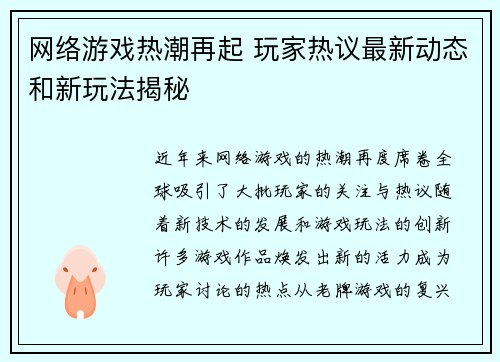 网络游戏热潮再起 玩家热议最新动态和新玩法揭秘

近年来网络游戏的热潮再度席卷全球吸引了大批玩家的关注与热议随着新技术的发展和游戏玩法的创新许多游戏作品焕发出新的活力成为玩家讨论的热点从老牌游戏的复兴